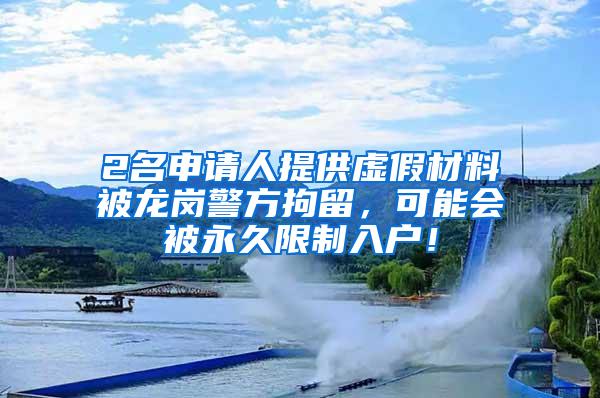 2名申请人提供虚假材料被龙岗警方拘留，可能会被永久限制入户！